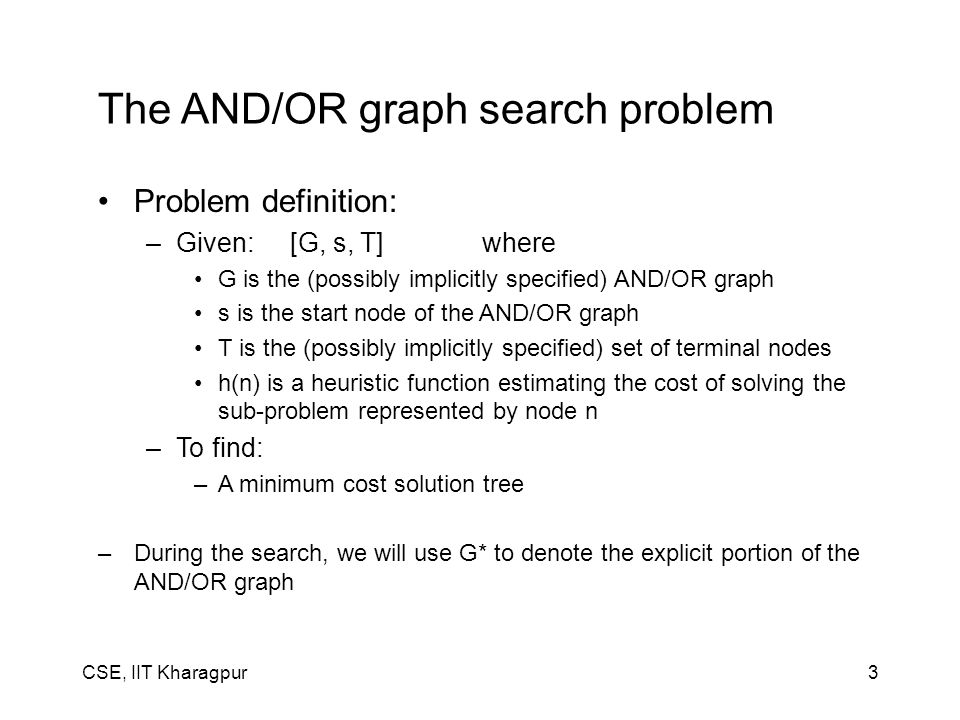 The AND/OR graph search problem

• Problem definition:
– Given: [G, s, T] where
• G is the (possibly implicitly specified) AND/OR graph
• s is the start node of the AND/OR graph
• T is the (possibly implicitly specified) set of terminal nodes
• h(n) is a heuristic function estimating the cost of solving the sub-problem represented by node n
– To find:
– A minimum cost solution tree

– During the search, we will use G* to denote the explicit portion of the AND/OR graph

CSE, IIT Kharagpur

3